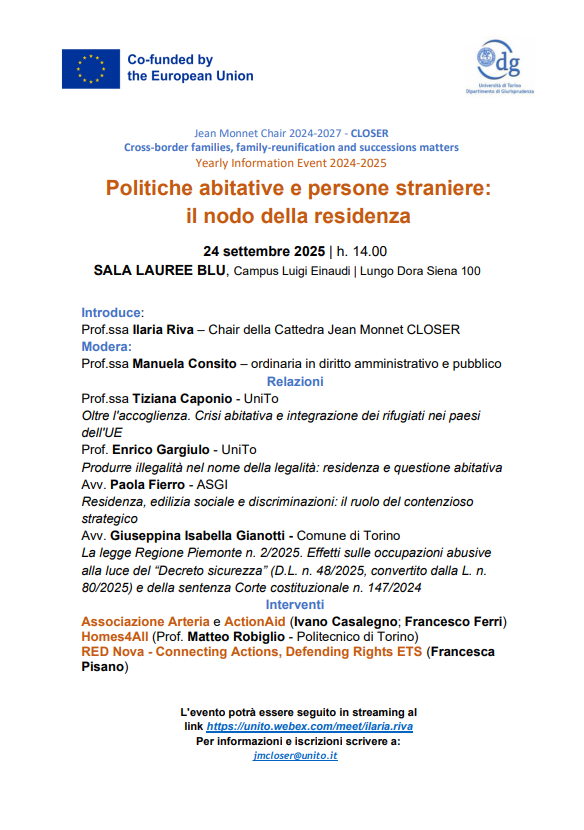 Co-funded by the European Union

dg
Università di Torino
Dipartimento di Giurisprudenza

Jean Monnet Chair 2024-2027 - CLOSER
Cross-border families, family-reunification and successions matters
Yearly Information Event 2024-2025

Politiche abitative e persone straniere: il nodo della residenza

24 settembre 2025 | h. 14.00
SALA LAUREE BLU, Campus Luigi Einaudi | Lungo Dora Siena 100

Introduce:
Prof.ssa Ilaria Riva – Chair della Cattedra Jean Monnet CLOSER
Modera:
Prof.ssa Manuela Consito – ordinaria in diritto amministrativo e pubblico
Relazioni
Prof.ssa Tiziana Caponio - UniTo
Oltre l'accoglienza. Crisi abitativa e integrazione dei rifugiati nei paesi dell'UE
Prof. Enrico Gargiulo - UniTo
Produrre illegalità nel nome della legalità: residenza e questione abitativa
Avv. Paola Fierro - ASGI
Residenza, edilizia sociale e discriminazioni: il ruolo del contenzioso strategico
Avv. Giuseppina Isabella Gianotti - Comune di Torino
La legge Regione Piemonte n. 2/2025. Effetti sulle occupazioni abusive alla luce del "Decreto sicurezza" (D.L. n. 48/2025, convertito dalla L. n. 80/2025) e della sentenza Corte costituzionale n. 147/2024
Interventi
Associazione Arteria e ActionAid (Ivano Casalegno; Francesco Ferri)
Homes4All (Prof. Matteo Robiglio - Politecnico di Torino)
RED Nova - Connecting Actions, Defending Rights ETS (Francesca Pisano)

L'evento potrà essere seguito in streaming al link https://unito.webex.com/meet/ilaria.riva
Per informazioni e iscrizioni scrivere a:
jmcloser@unito.it